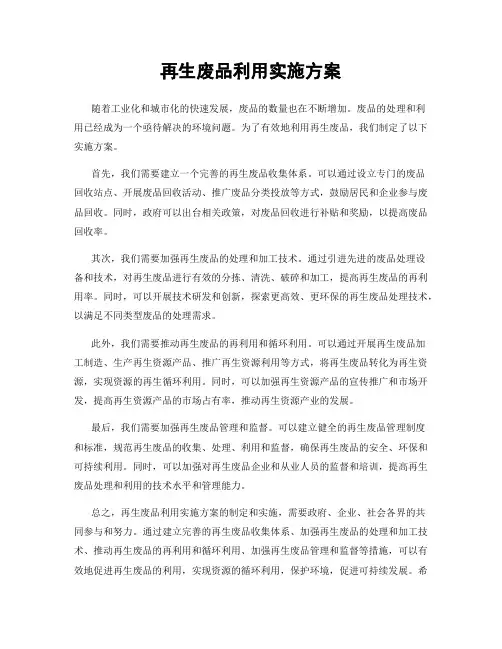 再生废品利用实施方案

随着工业化和城市化的快速发展，废品的数量也在不断增加。废品的处理和利用已经成为一个亟待解决的环境问题。为了有效地利用再生废品，我们制定了以下实施方案。

首先，我们需要建立一个完善的再生废品收集体系。可以通过设立专门的废品回收站点、开展废品回收活动、推广废品分类投放等方式，鼓励居民和企业参与废品回收。同时，政府可以出台相关政策，对废品回收进行补贴和奖励，以提高废品回收率。

其次，我们需要加强再生废品的处理和加工技术。通过引进先进的废品处理设备和技术，对再生废品进行有效的分拣、清洗、破碎和加工，提高再生废品的再利用率。同时，可以开展技术研发和创新，探索更高效、更环保的再生废品处理技术，以满足不同类型废品的处理需求。

此外，我们需要推动再生废品的再利用和循环利用。可以通过开展再生废品加工制造、生产再生资源产品、推广再生资源利用等方式，将再生废品转化为再生资源，实现资源的再生循环利用。同时，可以加强再生资源产品的宣传推广和市场开发，提高再生资源产品的市场占有率，推动再生资源产业的发展。

最后，我们需要加强再生废品管理和监督。可以建立健全的再生废品管理制度和标准，规范再生废品的收集、处理、利用和监督，确保再生废品的安全、环保和可持续利用。同时，可以加强对再生废品企业和从业人员的监督和培训，提高再生废品处理和利用的技术水平和管理能力。

总之，再生废品利用实施方案的制定和实施，需要政府、企业、社会各界的共同参与和努力。通过建立完善的再生废品收集体系、加强再生废品的处理和加工技术、推动再生废品的再利用和循环利用、加强再生废品管理和监督等措施，可以有效地促进再生废品的利用，实现资源的循环利用，保护环境，促进可持续发展。希